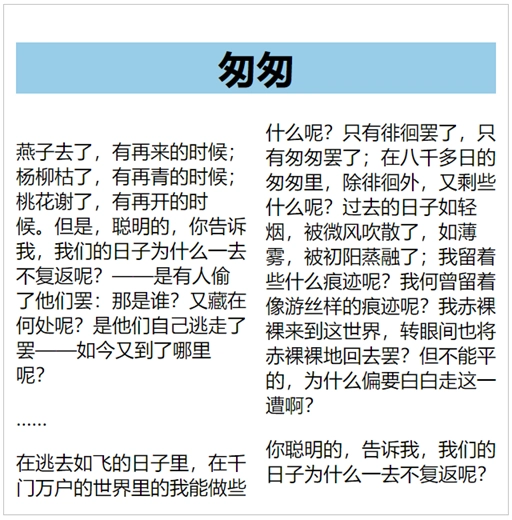 匆匆

燕子去了，有再来的时候；杨柳枯了，有再青的时候；桃花谢了，有再开的时候。但是，聪明的，你告诉我，我们的日子为什么一去不复返呢？——是有人偷了他们罢：那是谁？又藏在何处呢？是他们自己逃走了罢——如今又到了哪里呢？

……

在逃去如飞的日子里，在千门万户的世界里的我能做些什么呢？只有徘徊罢了，只有匆匆罢了；在八千多日的匆匆里，除徘徊外，又剩些什么呢？过去的日子如轻烟，被微风吹散了，如薄雾，被初阳蒸融了；我留着些什么痕迹呢？我何曾留着像游丝样的痕迹呢？我赤裸裸来到这世界，转眼间也将赤裸裸地回去罢？但不能平的，为什么偏要白白走这一遭啊？

你聪明的，告诉我，我们的日子为什么一去不复返呢？